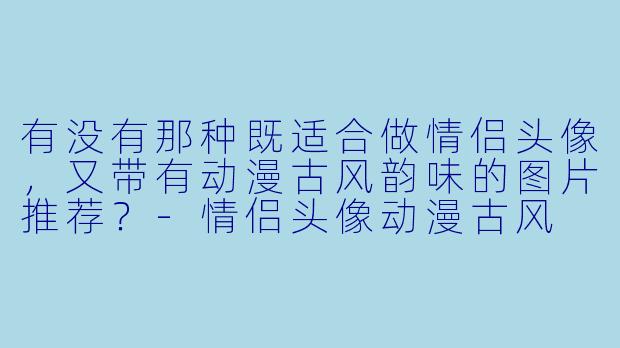 有没有那种既适合做情侣头像，又带有动漫古风韵味的图片推荐？ - 情侣头像动漫古风